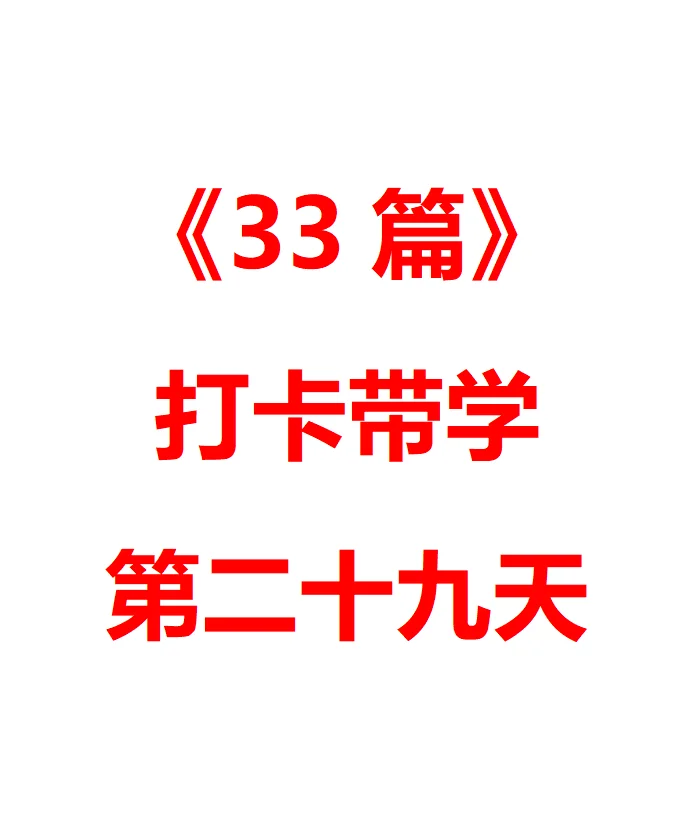 《33 篇》

打卡带学

第二十九天